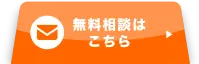 無料相談は
こちら